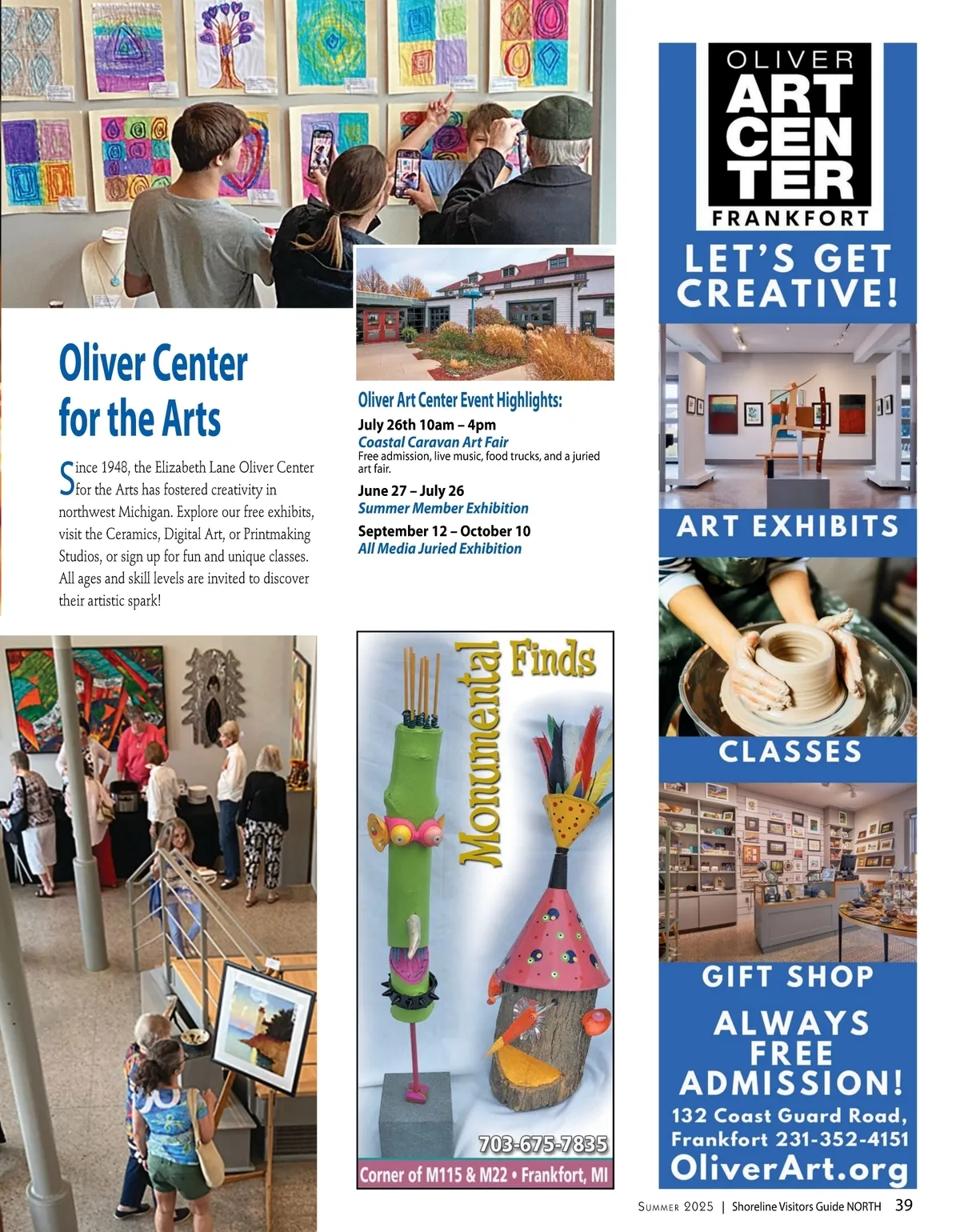 Oliver Center for the Arts

Since 1948, the Elizabeth Lane Oliver Center for the Arts has fostered creativity in northwest Michigan. Explore our free exhibits, visit the Ceramics, Digital Art, or Printmaking Studios, or sign up for fun and unique classes. All ages and skill levels are invited to discover their artistic spark!

Oliver Art Center Event Highlights:

July 26th 10am – 4pm
Coastal Caravan Art Fair
Free admission, live music, food trucks, and a juried art fair.

June 27 – July 26
Summer Member Exhibition

September 12 – October 10
All Media Juried Exhibition

Monumental Finds

703-675-7835

Corner of M115 & M22 • Frankfort, MI

OLIVER
ART
CEN
TER
FRANKFORT

LET'S GET CREATIVE!

ART EXHIBITS

CLASSES

GIFT SHOP

ALWAYS FREE ADMISSION!

132 Coast Guard Road, Frankfort 231-352-4151

OliverArt.org

Summer 2025 | Shoreline Visitors Guide NORTH 39